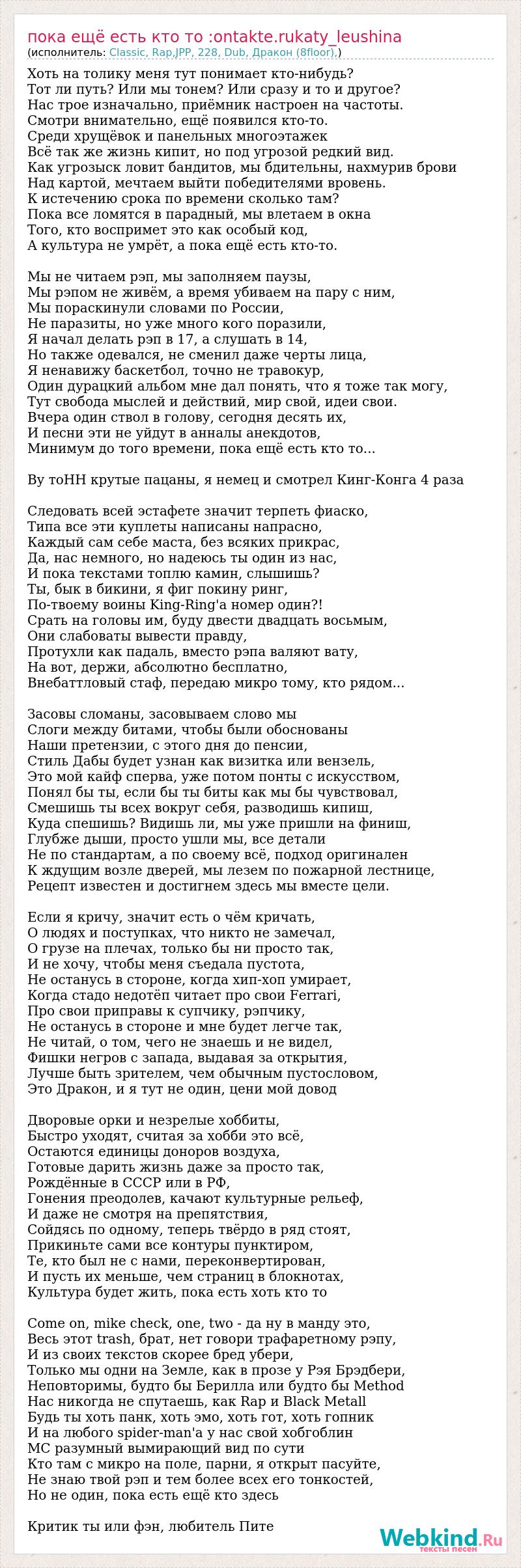 пока ещё есть кто то :ontakte.rukaty_leushina
(исполнитель: Classic, Rap,JPP, 228, Dub, Дракон (8floor),)

Хоть на толику меня тут понимает кто-нибудь?
Тот ли путь? Или мы тонем? Или сразу и то и другое?
Нас трое изначально, приёмник настроен на частоты.
Смотри внимательно, ещё появился кто-то.
Среди хрущёвок и панельных многоэтажек
Всё так же жизнь кипит, но под угрозой редкий вид.
Как угрозыск ловит бандитов, мы бдительны, нахмурив брови
Над картой, мечтаем выйти победителями вровень.
К истечению срока по времени сколько там?
Пока все ломятся в парадный, мы влетаем в окна
Того, кто воспримет это как особый код,
А культура не умрёт, а пока ещё есть кто-то.

Мы не читаем рэп, мы заполняем паузы,
Мы рэпом не живём, а время убиваем на пару с ним,
Мы пораскинули словами по России,
Не паразиты, но уже много кого поразили,
Я начал делать рэп в 17, а слушать в 14,
Но также одевался, не сменил даже черты лица,
Я ненавижу баскетбол, точно не травокур,
Один дурацкий альбом мне дал понять, что я тоже так могу,
Тут свобода мыслей и действий, мир свой, идеи свои.
Вчера один ствол в голову, сегодня десять их,
И песни эти не уйдут в анналы анекдотов,
Минимум до того времени, пока ещё есть кто то...

Ву тоНН крутые пацаны, я немец и смотрел Кинг-Конга 4 раза

Следовать всей эстафете значит терпеть фиаско,
Типа все эти куплеты написаны напрасно,
Каждый сам себе маста, без всяких прикрас,
Да, нас немного, но надеюсь ты один из нас,
И пока текстами топлю камин, слышишь?
Ты, бык в бикини, я фиг покину ринг,
По-твоему воины King-Ring'а номер один?!
Срать на головы им, буду двести двадцать восьмым,
Они слабоваты вывести правду,
Протухли как падаль, вместо рэпа валяют вату,
На вот, держи, абсолютно бесплатно,
Внебаттловый стаф, передаю микро тому, кто рядом...

Засовы сломаны, засовываем слово мы
Слоги между битами, чтобы были обоснованы
Наши претензии, с этого дня до пенсии,
Стиль Дабы будет узнан как визитка или вензель,
Это мой кайф сперва, уже потом понты с искусством,
Понял бы ты, если бы ты биты как мы бы чувствовал,
Смешишь ты всех вокруг себя, разводишь кипиш,
Куда спешишь? Видишь ли, мы уже пришли на финиш,
Глубже дыши, просто ушли мы, все детали
Не по стандартам, а по своему всё, подход оригинален
К ждущим возле дверей, мы лезем по пожарной лестнице,
Рецепт известен и достигнем здесь мы вместе цели.

Если я кричу, значит есть о чём кричать,
О людях и поступках, что никто не замечал,
О грузе на плечах, только бы ни просто так,
И не хочу, чтобы меня съедала пустота,
Не останусь в стороне, когда хип-хоп умирает,
Когда стадо недотёп читает про свои Ferrari,
Про свои приправы к супчику, рэпчику,
Не останусь в стороне и мне будет легче так,
Не читай, о том, чего не знаешь и не видел,
Фишки негров с запада, выдавая за открытия,
Лучше быть зрителем, чем обычным пустословом,
Это Дракон, и я тут не один, цени мой довод

Дворовые орки и незрелые хоббиты,
Быстро уходят, считая за хобби это всё,
Остаются единицы доноров воздуха,
Готовые дарить жизнь даже за просто так,
Рождённые в СССР или в РФ,
Гонения преодолев, качают культурные рельеф,
И даже не смотря на препятствия,
Сойдясь по одному, теперь твёрдо в ряд стоят,
Прикиньте сами все контуры пунктиром,
Те, кто был не с нами, переконвертирован,
И пусть их меньше, чем страниц в блокнотах,
Культура будет жить, пока есть хоть кто то

Come on, mike check, one, two - да ну в манду это,
Весь этот trash, брат, нет говори трафаретному рэпу,
И из своих текстов скорее бред убери,
Только мы одни на Земле, как в прозе у Рэя Брэдбери,
Неповторимы, будто бы Берилла или будто бы Method
Нас никогда не спутаешь, как Rap и Black Metall
Будь ты хоть панк, хоть эмо, хоть гот, хоть гопник
И на любого spider-man'а у нас свой хобгоблин
МС разумный вымирающий вид по сути
Кто там с микро на поле, парни, я открыт пасуйте,
Не знаю твой рэп и тем более всех его тонкостей,
Но не один, пока есть ещё кто здесь

Критик ты или фэн, любитель Пите

Webkind.Ru
тексты песен